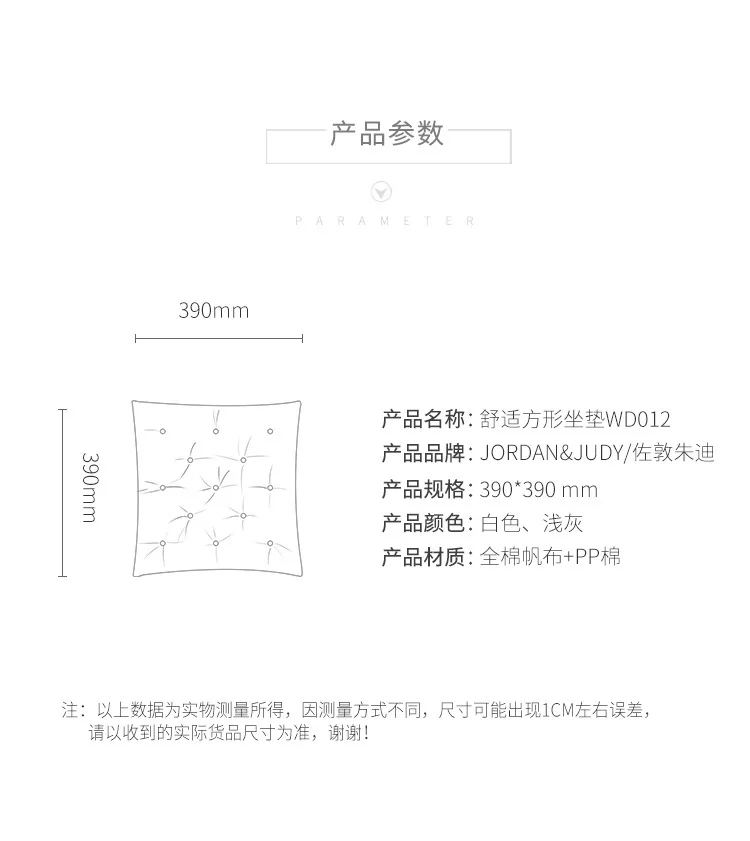 产品参数

PARAMETER

390mm

390mm

产品名称：舒适方形坐垫WD012
产品品牌：JORDAN&JUDY/佐敦朱迪
产品规格：390*390 mm
产品颜色：白色、浅灰
产品材质：全棉帆布+PP棉

注：以上数据为实物测量所得，因测量方式不同，尺寸可能出现1CM左右误差，请以收到的实际货品尺寸为准，谢谢！